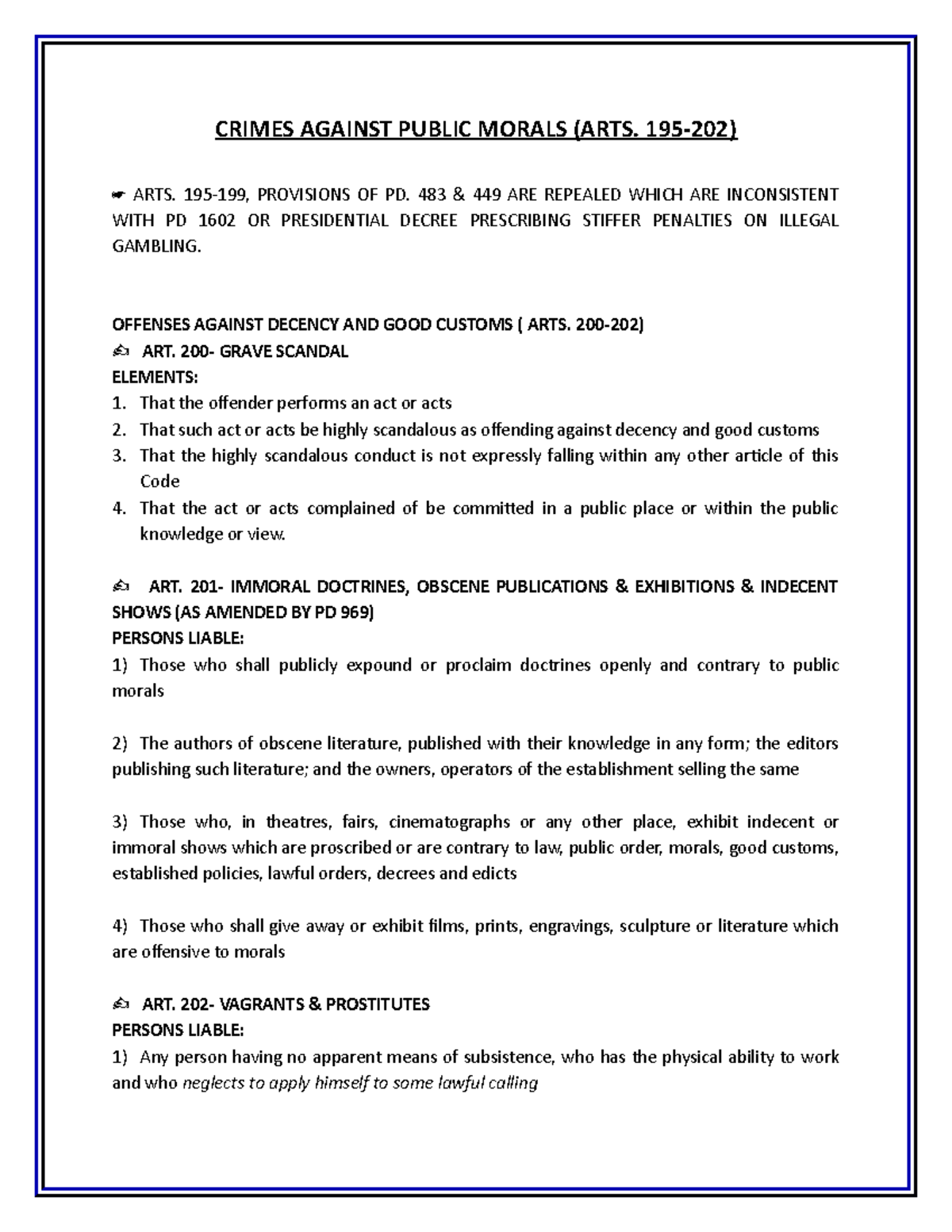 CRIMES AGAINST PUBLIC MORALS (ARTS. 195-202)

☛ ARTS. 195-199, PROVISIONS OF PD. 483 & 449 ARE REPEALED WHICH ARE INCONSISTENT WITH PD 1602 OR PRESIDENTIAL DECREE PRESCRIBING STIFFER PENALTIES ON ILLEGAL GAMBLING.

OFFENSES AGAINST DECENCY AND GOOD CUSTOMS ( ARTS. 200-202)
✍ ART. 200- GRAVE SCANDAL
ELEMENTS:
1. That the offender performs an act or acts
2. That such act or acts be highly scandalous as offending against decency and good customs
3. That the highly scandalous conduct is not expressly falling within any other article of this Code
4. That the act or acts complained of be committed in a public place or within the public knowledge or view.

✍ ART. 201- IMMORAL DOCTRINES, OBSCENE PUBLICATIONS & EXHIBITIONS & INDECENT SHOWS (AS AMENDED BY PD 969)
PERSONS LIABLE:
1) Those who shall publicly expound or proclaim doctrines openly and contrary to public morals

2) The authors of obscene literature, published with their knowledge in any form; the editors publishing such literature; and the owners, operators of the establishment selling the same

3) Those who, in theatres, fairs, cinematographs or any other place, exhibit indecent or immoral shows which are proscribed or are contrary to law, public order, morals, good customs, established policies, lawful orders, decrees and edicts

4) Those who shall give away or exhibit films, prints, engravings, sculpture or literature which are offensive to morals

✍ ART. 202- VAGRANTS & PROSTITUTES
PERSONS LIABLE:
1) Any person having no apparent means of subsistence, who has the physical ability to work and who neglects to apply himself to some lawful calling